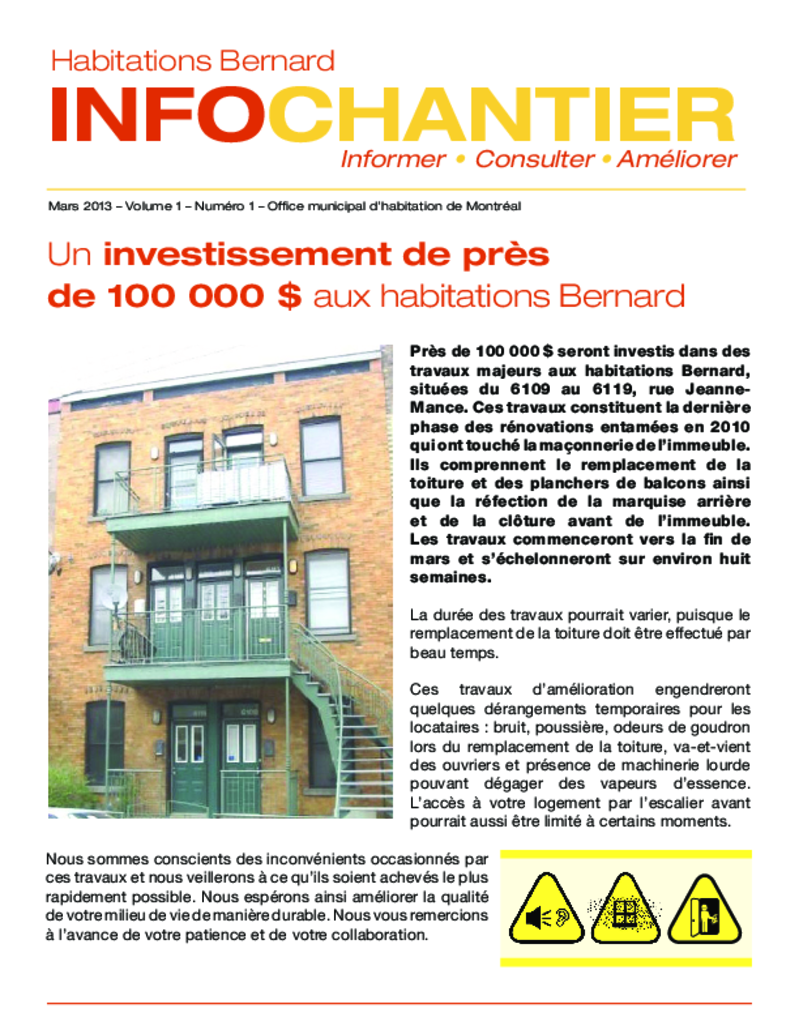 Habitations Bernard

INFOCHANTIER

Informer • Consulter • Améliorer

Mars 2013 – Volume 1 – Numéro 1 – Office municipal d'habitation de Montréal

Un investissement de près de 100 000 $ aux habitations Bernard

Près de 100 000 $ seront investis dans des travaux majeurs aux habitations Bernard, situées du 6109 au 6119, rue Jeanne-Mance. Ces travaux constituent la dernière phase des rénovations entamées en 2010 qui ont touché la maçonnerie de l'immeuble. Ils comprennent le remplacement de la toiture et des planchers de balcons ainsi que la réfection de la marquise arrière et de la clôture avant de l'immeuble. Les travaux commenceront vers la fin de mars et s'échelonneront sur environ huit semaines.

La durée des travaux pourrait varier, puisque le remplacement de la toiture doit être effectué par beau temps.

Ces travaux d'amélioration engendreront quelques dérangements temporaires pour les locataires : bruit, poussière, odeurs de goudron lors du remplacement de la toiture, va-et-vient des ouvriers et présence de machinerie lourde pouvant dégager des vapeurs d'essence. L'accès à votre logement par l'escalier avant pourrait aussi être limité à certains moments.

Nous sommes conscients des inconvénients occasionnés par ces travaux et nous veillerons à ce qu'ils soient achevés le plus rapidement possible. Nous espérons ainsi améliorer la qualité de votre milieu de vie de manière durable. Nous vous remercions à l'avance de votre patience et de votre collaboration.